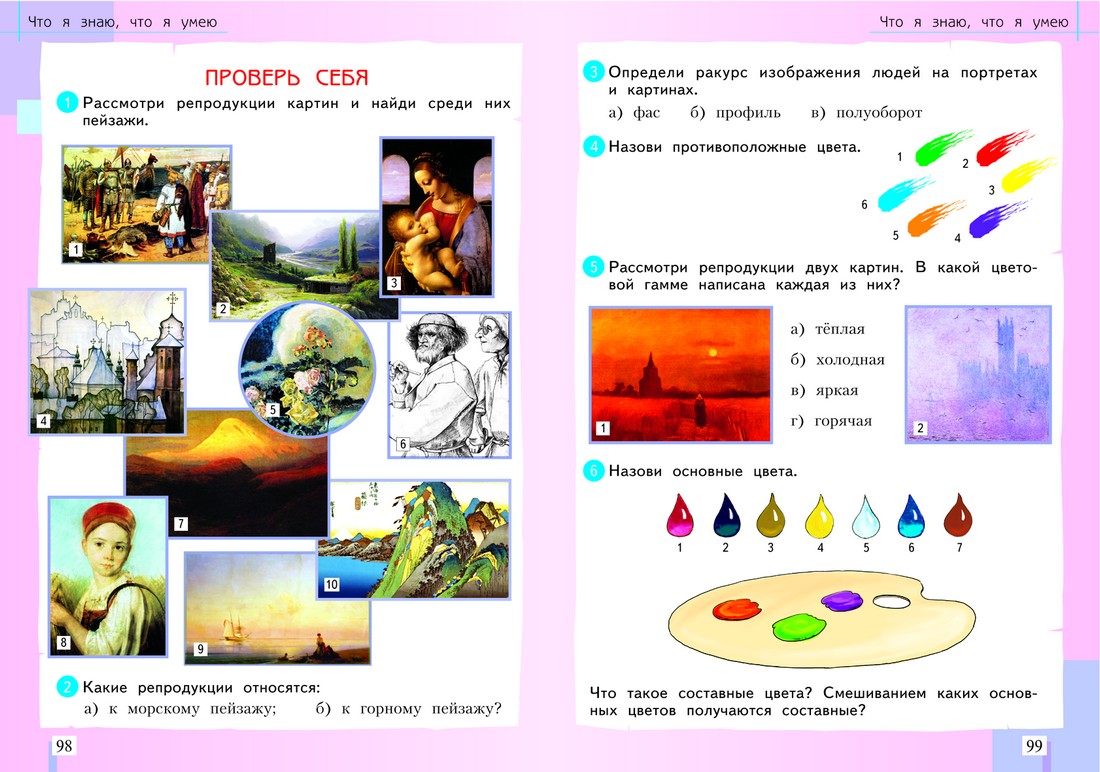 Что я знаю, что я умею

ПРОВЕРЬ СЕБЯ

1 Рассмотри репродукции картин и найди среди них пейзажи.

1 2 3 4 5 6 7 8 9 10

2 Какие репродукции относятся:
а) к морскому пейзажу; б) к горному пейзажу?

98

Что я знаю, что я умею

3 Определи ракурс изображения людей на портретах и картинах.
а) фас б) профиль в) полуоборот

4 Назови противоположные цвета.

1 2 3 4 5 6

5 Рассмотри репродукции двух картин. В какой цветовой гамме написана каждая из них?

1
а) тёплая
б) холодная
в) яркая
г) горячая
2

6 Назови основные цвета.

1 2 3 4 5 6 7

Что такое составные цвета? Смешиванием каких основных цветов получаются составные?

99